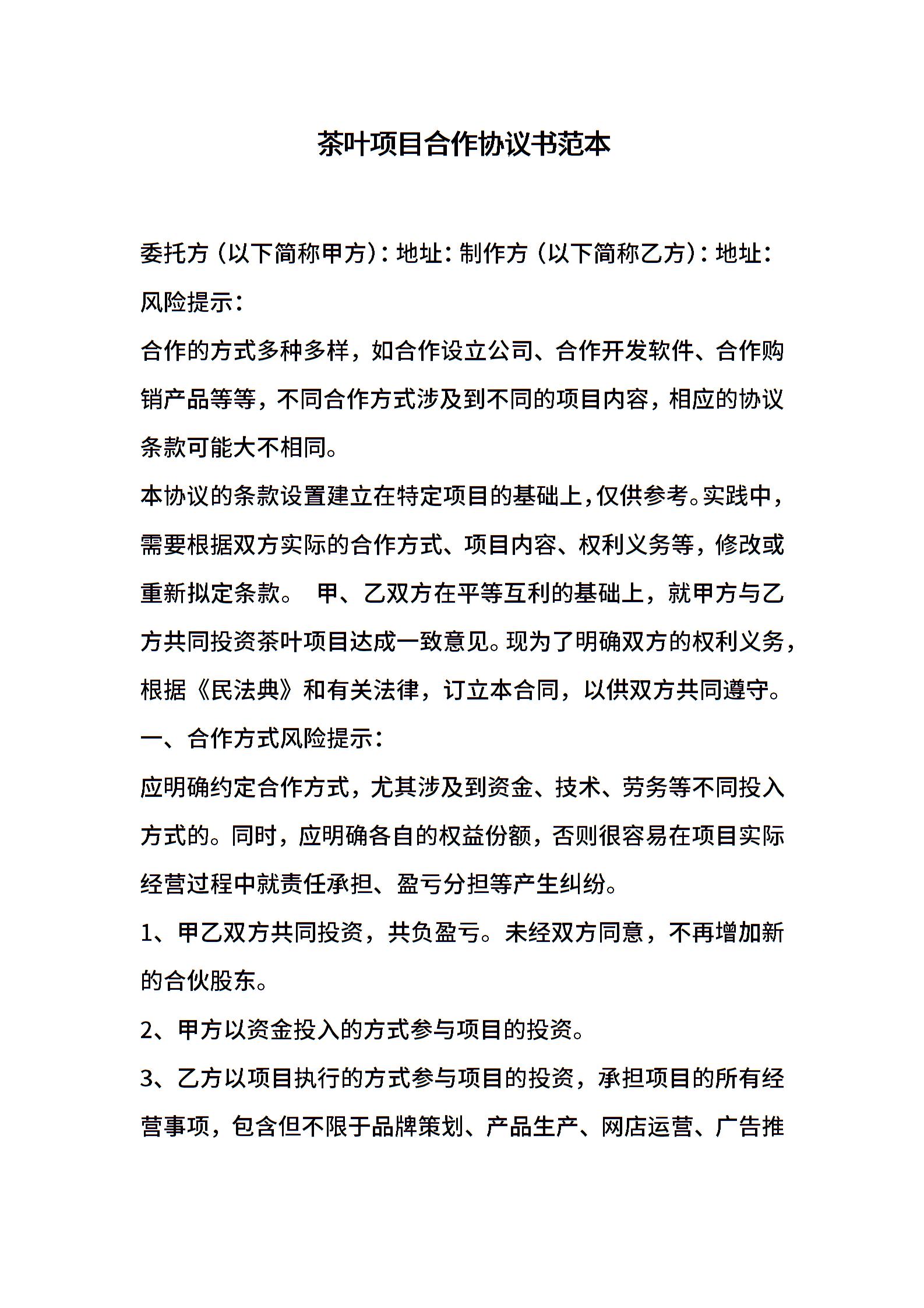 茶叶项目合作协议书范本

委托方（以下简称甲方）：地址：制作方（以下简称乙方）：地址：

风险提示：

合作的方式多种多样，如合作设立公司、合作开发软件、合作购销产品等等，不同合作方式涉及到不同的项目内容，相应的协议条款可能大不相同。

本协议的条款设置建立在特定项目的基础上，仅供参考。实践中，需要根据双方实际的合作方式、项目内容、权利义务等，修改或重新拟定条款。 甲、乙双方在平等互利的基础上，就甲方与乙方共同投资茶叶项目达成一致意见。现为了明确双方的权利义务，根据《民法典》和有关法律，订立本合同，以供双方共同遵守。

一、合作方式风险提示：

应明确约定合作方式，尤其涉及到资金、技术、劳务等不同投入方式的。同时，应明确各自的权益份额，否则很容易在项目实际经营过程中就责任承担、盈亏分担等产生纠纷。

1、甲乙双方共同投资，共负盈亏。未经双方同意，不再增加新的合伙股东。

2、甲方以资金投入的方式参与项目的投资。

3、乙方以项目执行的方式参与项目的投资，承担项目的所有经营事项，包含但不限于品牌策划、产品生产、网店运营、广告推